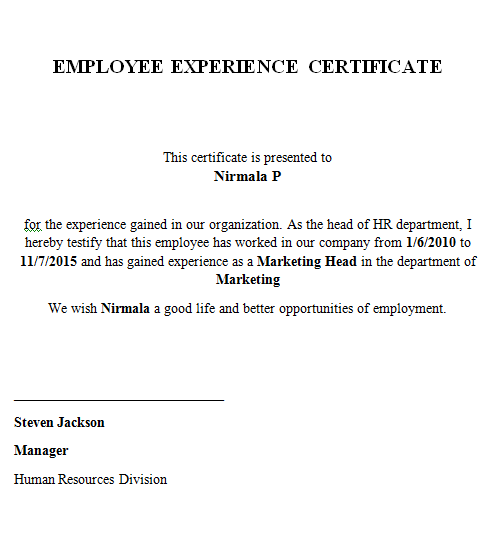 EMPLOYEE EXPERIENCE CERTIFICATE

This certificate is presented to
Nirmala P

for the experience gained in our organization. As the head of HR department, I hereby testify that this employee has worked in our company from 1/6/2010 to 11/7/2015 and has gained experience as a Marketing Head in the department of Marketing

We wish Nirmala a good life and better opportunities of employment.

Steven Jackson

Manager

Human Resources Division